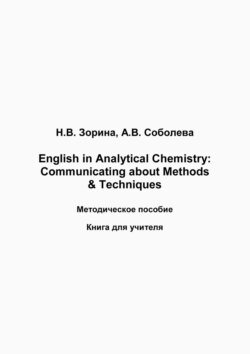 Н.В. Зорина, А.В. Соболева

English in Analytical Chemistry: Communicating about Methods & Techniques

Методическое пособие

Книга для учителя